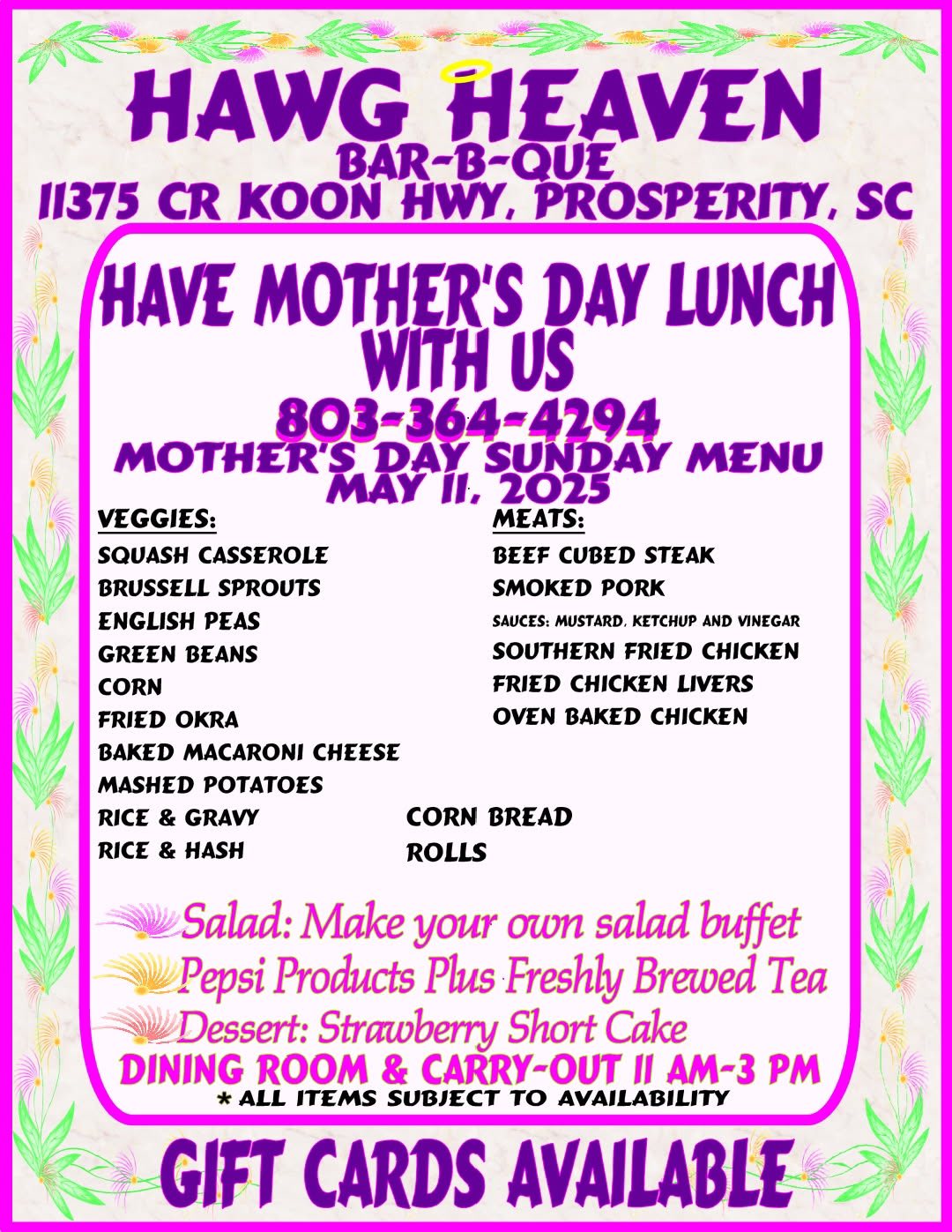 HAWG HEAVEN
BAR-B-QUE
11375 CR KOON HWY, PROSPERITY, SC

HAVE MOTHER'S DAY LUNCH WITH US
803-364-4294
MOTHER'S DAY SUNDAY MENU
MAY 11, 2025

VEGGIES:
SQUASH CASSEROLE
BRUSSELL SPROUTS
ENGLISH PEAS
GREEN BEANS
CORN
FRIED OKRA
BAKED MACARONI CHEESE
MASHED POTATOES
RICE & GRAVY
RICE & HASH

MEATS:
BEEF CUBED STEAK
SMOKED PORK
SAUCES: MUSTARD, KETCHUP AND VINEGAR
SOUTHERN FRIED CHICKEN
FRIED CHICKEN LIVERS
OVEN BAKED CHICKEN

CORN BREAD
ROLLS

Salad: Make your own salad buffet
Pepsi Products Plus Freshly Brewed Tea
Dessert: Strawberry Short Cake
DINING ROOM & CARRY-OUT 11 AM-3 PM
* ALL ITEMS SUBJECT TO AVAILABILITY

GIFT CARDS AVAILABLE